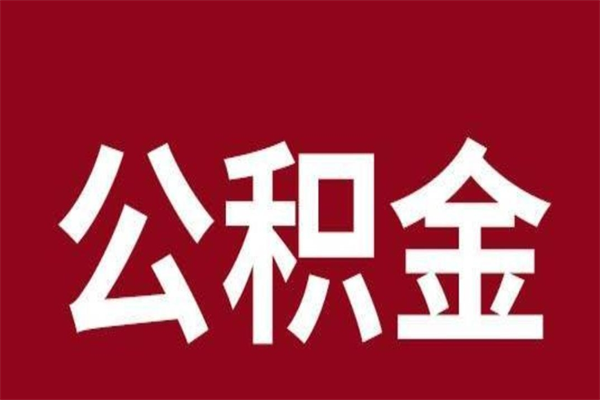 公积金